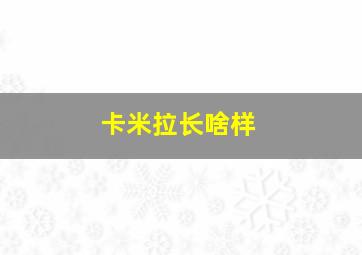 卡米拉长啥样